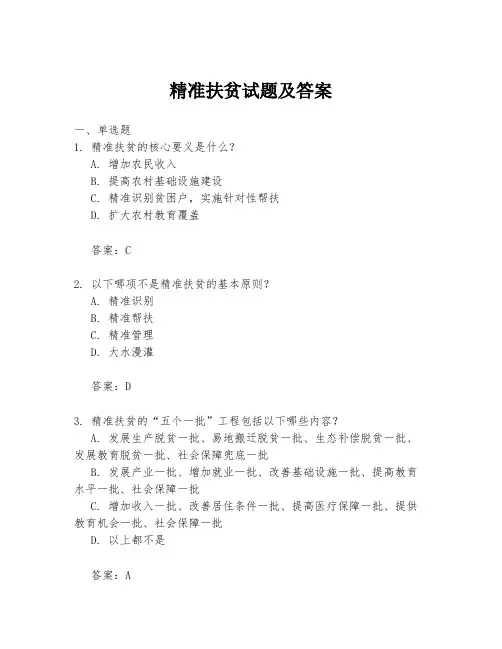 精准扶贫试题及答案

一、单选题

1. 精准扶贫的核心要义是什么？

A. 增加农民收入

B. 提高农村基础设施建设

C. 精准识别贫困户，实施针对性帮扶

D. 扩大农村教育覆盖

答案：C

2. 以下哪项不是精准扶贫的基本原则？

A. 精准识别

B. 精准帮扶

C. 精准管理

D. 大水漫灌

答案：D

3. 精准扶贫的“五个一批”工程包括以下哪些内容？

A. 发展生产脱贫一批、易地搬迁脱贫一批、生态补偿脱贫一批、发展教育脱贫一批、社会保障兜底一批

B. 发展产业一批、增加就业一批、改善基础设施一批、提高教育水平一批、社会保障一批

C. 增加收入一批、改善居住条件一批、提高医疗保障一批、提供教育机会一批、社会保障一批

D. 以上都不是

答案：A